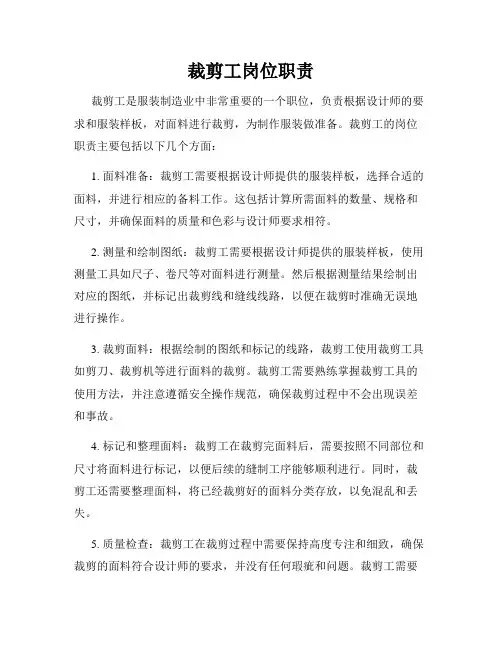 裁剪工岗位职责

裁剪工是服装制造业中非常重要的一个职位，负责根据设计师的要求和服装样板，对面料进行裁剪，为制作服装做准备。裁剪工的岗位职责主要包括以下几个方面：

1. 面料准备：裁剪工需要根据设计师提供的服装样板，选择合适的面料，并进行相应的备料工作。这包括计算所需面料的数量、规格和尺寸，并确保面料的质量和色彩与设计师要求相符。

2. 测量和绘制图纸：裁剪工需要根据设计师提供的服装样板，使用测量工具如尺子、卷尺等对面料进行测量。然后根据测量结果绘制出对应的图纸，并标记出裁剪线和缝线线路，以便在裁剪时准确无误地进行操作。

3. 裁剪面料：根据绘制的图纸和标记的线路，裁剪工使用裁剪工具如剪刀、裁剪机等进行面料的裁剪。裁剪工需要熟练掌握裁剪工具的使用方法，并注意遵循安全操作规范，确保裁剪过程中不会出现误差和事故。

4. 标记和整理面料：裁剪工在裁剪完面料后，需要按照不同部位和尺寸将面料进行标记，以便后续的缝制工序能够顺利进行。同时，裁剪工还需要整理面料，将已经裁剪好的面料分类存放，以免混乱和丢失。

5. 质量检查：裁剪工在裁剪过程中需要保持高度专注和细致，确保裁剪的面料符合设计师的要求，并没有任何瑕疵和问题。裁剪工需要